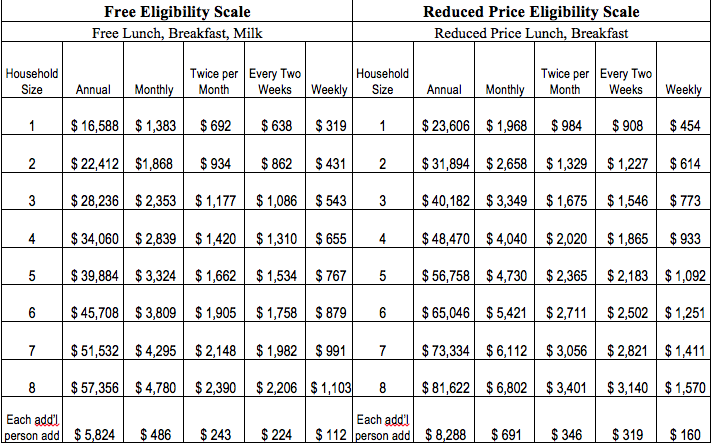 | Free Eligibility Scale | | | | | | Reduced Price Eligibility Scale | | | | | |
|---|---|---|---|---|---|---|---|---|---|---|---|
| Free Lunch, Breakfast, Milk | | | | | | Reduced Price Lunch, Breakfast | | | | | |
| Household Size | Annual | Monthly | Twice per Month | Every Two Weeks | Weekly | Household Size | Annual | Monthly | Twice per Month | Every Two Weeks | Weekly |
| 1 | \$ 16,588 | \$ 1,383 | \$ 692 | \$ 638 | \$ 319 | 1 | \$ 23,606 | \$ 1,968 | \$ 984 | \$ 908 | \$ 454 |
| 2 | \$ 22,412 | \$1,868 | \$ 934 | \$ 862 | \$ 431 | 2 | \$ 31,894 | \$ 2,658 | \$ 1,329 | \$ 1,227 | \$ 614 |
| 3 | \$ 28,236 | \$ 2,353 | \$ 1,177 | \$ 1,086 | \$ 543 | 3 | \$ 40,182 | \$ 3,349 | \$ 1,675 | \$ 1,546 | \$ 773 |
| 4 | \$ 34,060 | \$ 2,839 | \$ 1,420 | \$ 1,310 | \$ 655 | 4 | \$ 48,470 | \$ 4,040 | \$ 2,020 | \$ 1,865 | \$ 933 |
| 5 | \$ 39,884 | \$ 3,324 | \$ 1,662 | \$ 1,534 | \$ 767 | 5 | \$ 56,758 | \$ 4,730 | \$ 2,365 | \$ 2,183 | \$ 1,092 |
| 6 | \$ 45,708 | \$ 3,809 | \$ 1,905 | \$ 1,758 | \$ 879 | 6 | \$ 65,046 | \$ 5,421 | \$ 2,711 | \$ 2,502 | \$ 1,251 |
| 7 | \$ 51,532 | \$ 4,295 | \$ 2,148 | \$ 1,982 | \$ 991 | 7 | \$ 73,334 | \$ 6,112 | \$ 3,056 | \$ 2,821 | \$ 1,411 |
| 8 | \$ 57,356 | \$ 4,780 | \$ 2,390 | \$ 2,206 | \$ 1,103 | 8 | \$ 81,622 | \$ 6,802 | \$ 3,401 | \$ 3,140 | \$ 1,570 |
| Each add'l person add | \$ 5,824 | \$ 486 | \$ 243 | \$ 224 | \$ 112 | Each add'l person add | \$ 8,288 | \$ 691 | \$ 346 | \$ 319 | \$ 160 |